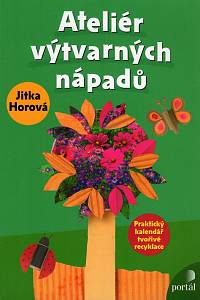 Ateliér výtvarných nápadů

Jitka Horová

Praktický kalendář tvořivé recyklace

portál